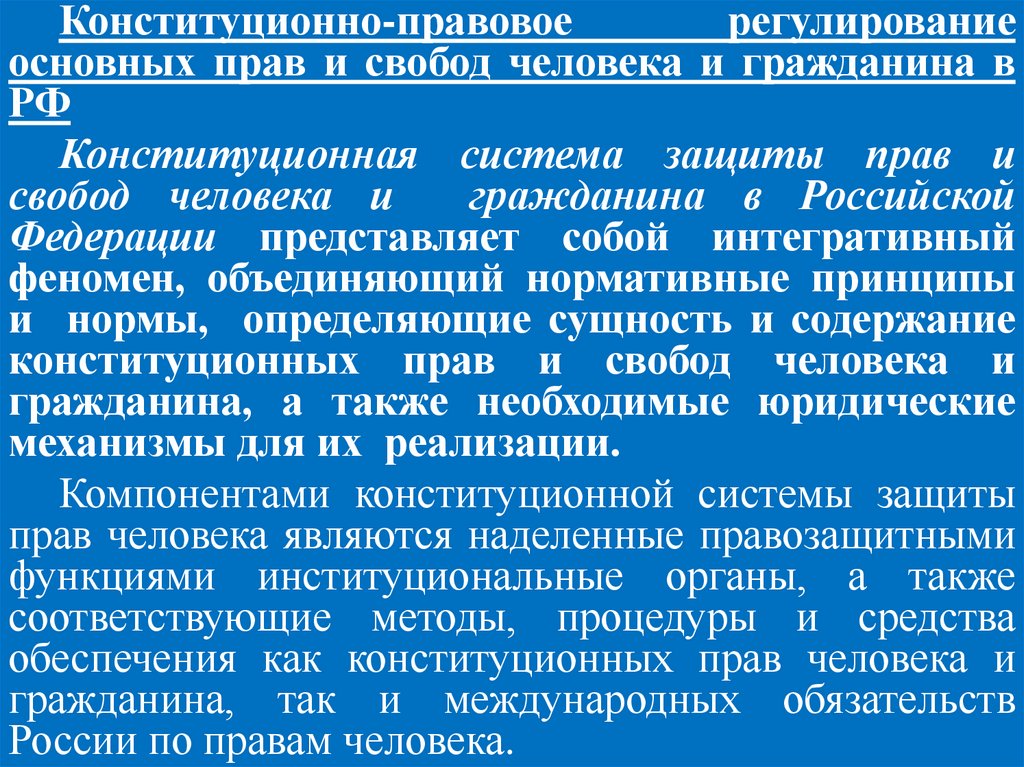 Конституционно-правовое регулирование основных прав и свобод человека и гражданина в РФ

Конституционная система защиты прав и свобод человека и гражданина в Российской Федерации представляет собой интегративный феномен, объединяющий нормативные принципы и нормы, определяющие сущность и содержание конституционных прав и свобод человека и гражданина, а также необходимые юридические механизмы для их реализации.

Компонентами конституционной системы защиты прав человека являются наделенные правозащитными функциями институциональные органы, а также соответствующие методы, процедуры и средства обеспечения как конституционных прав человека и гражданина, так и международных обязательств России по правам человека.